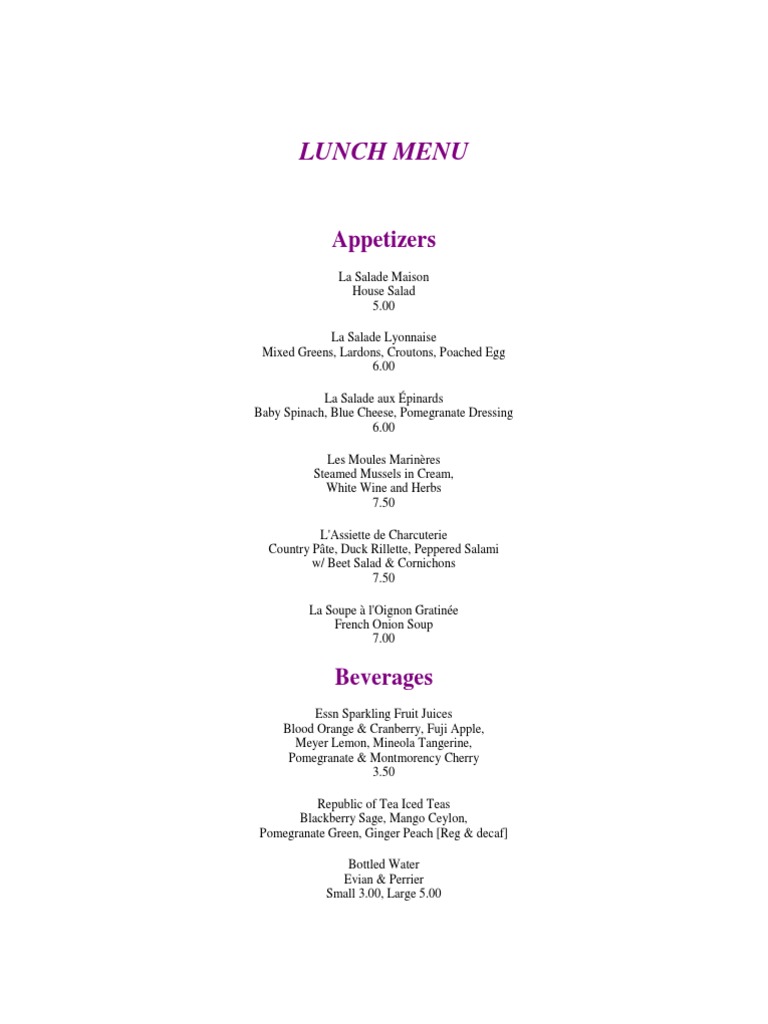 LUNCH MENU

Appetizers

La Salade Maison
House Salad
5.00

La Salade Lyonnaise
Mixed Greens, Lardons, Croutons, Poached Egg
6.00

La Salade aux Épinards
Baby Spinach, Blue Cheese, Pomegranate Dressing
6.00

Les Moules Marinères
Steamed Mussels in Cream,
White Wine and Herbs
7.50

L'Assiette de Charcuterie
Country Pâte, Duck Rillette, Peppered Salami
w/ Beet Salad & Cornichons
7.50

La Soupe à l'Oignon Gratinée
French Onion Soup
7.00

Beverages

Essn Sparkling Fruit Juices
Blood Orange & Cranberry, Fuji Apple,
Meyer Lemon, Mineola Tangerine,
Pomegranate & Montmorency Cherry
3.50

Republic of Tea Iced Teas
Blackberry Sage, Mango Ceylon,
Pomegranate Green, Ginger Peach [Reg & decaf]

Bottled Water
Evian & Perrier
Small 3.00, Large 5.00